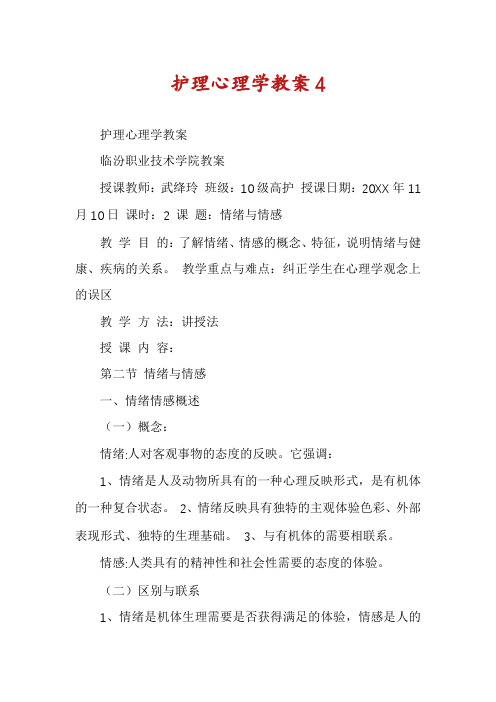 护理心理学教案4

护理心理学教案

临汾职业技术学院教案

授课教师：武绛玲 班级：10级高护 授课日期：20XX年11月10日 课时：2 课 题：情绪与情感

教 学 目 的：了解情绪、情感的概念、特征，说明情绪与健康、疾病的关系。 教学重点与难点：纠正学生在心理学观念上的误区

教 学 方 法：讲授法

授 课 内 容：

第二节 情绪与情感

一、情绪情感概述

（一）概念：

情绪:人对客观事物的态度的反映。它强调：

1、情绪是人及动物所具有的一种心理反映形式，是有机体的一种复合状态。 2、情绪反映具有独特的主观体验色彩、外部表现形式、独特的生理基础。 3、与有机体的需要相联系。

情感:人类具有的精神性和社会性需要的态度的体验。

（二）区别与联系

1、情绪是机体生理需要是否获得满足的体验，情感是人的